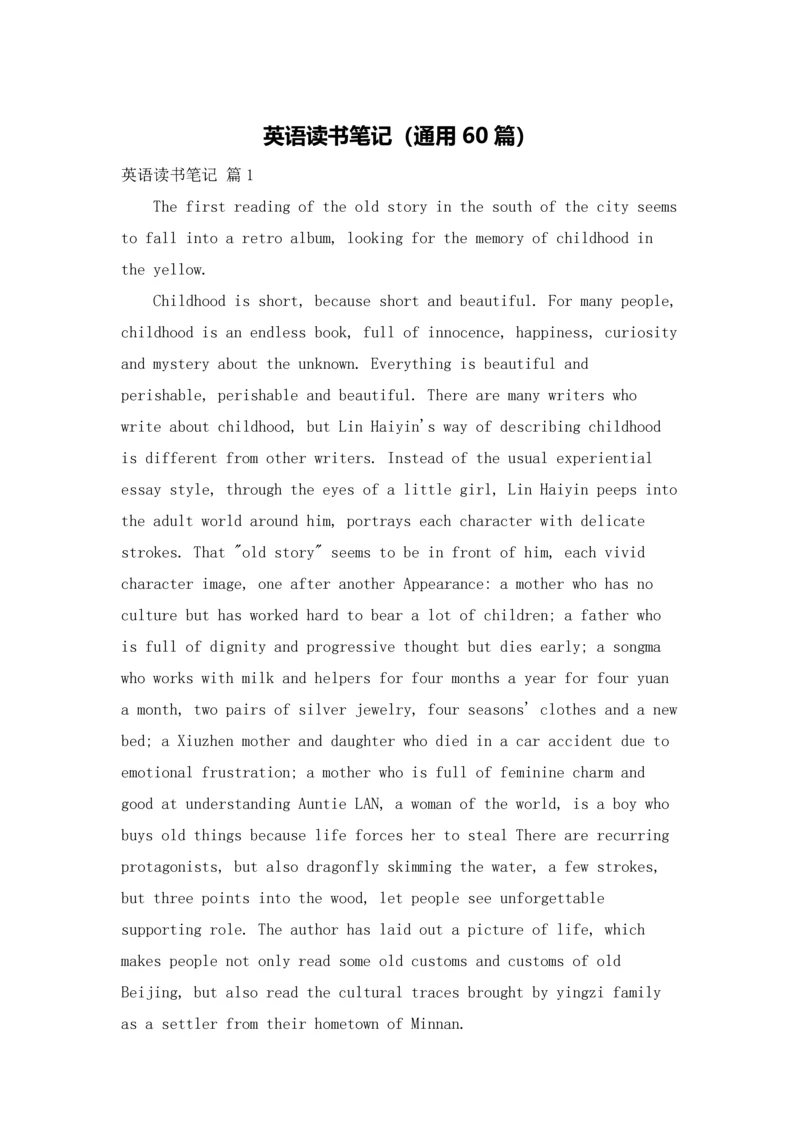 英语读书笔记（通用60篇）

英语读书笔记 篇1

The first reading of the old story in the south of the city seems to fall into a retro album, looking for the memory of childhood in the yellow.

Childhood is short, because short and beautiful. For many people, childhood is an endless book, full of innocence, happiness, curiosity and mystery about the unknown. Everything is beautiful and perishable, perishable and beautiful. There are many writers who write about childhood, but Lin Haiyin's way of describing childhood is different from other writers. Instead of the usual experiential essay style, through the eyes of a little girl, Lin Haiyin peeps into the adult world around him, portrays each character with delicate strokes. That "old story" seems to be in front of him, each vivid character image, one after another Appearance: a mother who has no culture but has worked hard to bear a lot of children; a father who is full of dignity and progressive thought but dies early; a songma who works with milk and helpers for four months a year for four yuan a month, two pairs of silver jewelry, four seasons' clothes and a new bed; a Xiuzhen mother and daughter who died in a car accident due to emotional frustration; a mother who is full of feminine charm and good at understanding Auntie LAN, a woman of the world, is a boy who buys old things because life forces her to steal There are recurring protagonists, but also dragonfly skimming the water, a few strokes, but three points into the wood, let people see unforgettable supporting role. The author has laid out a picture of life, which makes people not only read some old customs and customs of old Beijing, but also read the cultural traces brought by yingzi family as a settler from their hometown of Minnan.